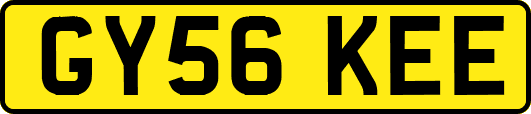 GY56 KEE